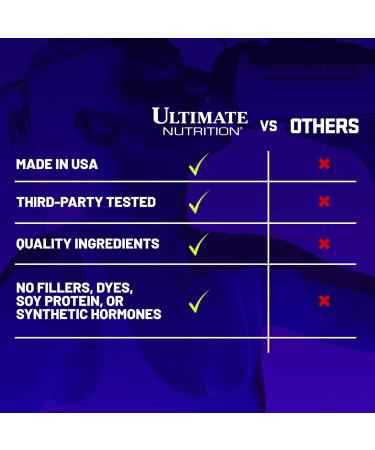 | | ULTIMATE NUTRITION® | VS OTHERS |
|---|---|---|
| MADE IN USA | ✓ | ✗ |
| THIRD-PARTY TESTED | ✓ | ✗ |
| QUALITY INGREDIENTS | ✓ | ✗ |
| NO FILLERS, DYES, SOY PROTEIN, OR SYNTHETIC HORMONES | ✓ | ✗ |